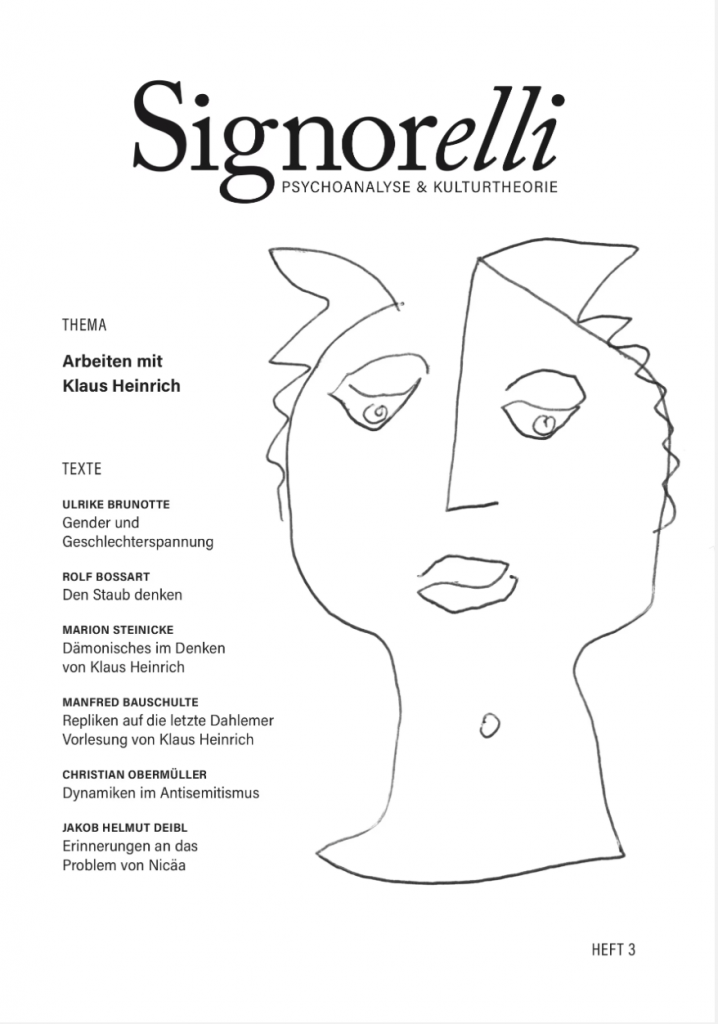 Signorelli
PSYCHOANALYSE & KULTURTHEORIE

THEMA

Arbeiten mit Klaus Heinrich

TEXTE

ULRIKE BRUNOTTE
Gender und Geschlechterspannung

ROLF BOSSART
Den Staub denken

MARION STEINICKE
Dämonisches im Denken von Klaus Heinrich

MANFRED BAUSCHULTE
Repliken auf die letzte Dahlemer Vorlesung von Klaus Heinrich

CHRISTIAN OBERMÜLLER
Dynamiken im Antisemitismus

JAKOB HELMUT DEIBL
Erinnerungen an das Problem von Nicäa

HEFT 3